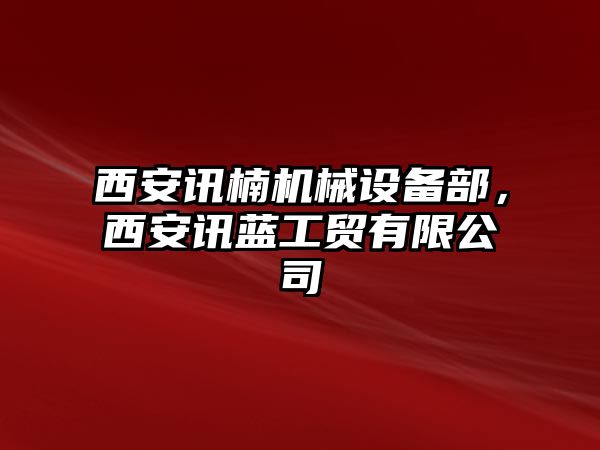 西安讯楠机械设备部，西安讯蓝工贸有限公司